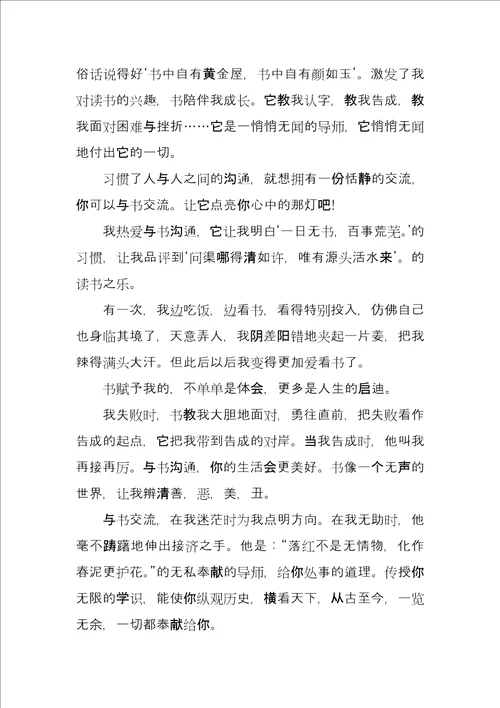 俗话说得好‘书中自有黄金屋，书中自有颜如玉’。激发了我对读书的兴趣，书陪伴我成长。它教我认字，教我告成，教我面对困难与挫折……它是一悄悄无闻的导师，它悄悄无闻地付出它的一切。

习惯了人与人之间的沟通，就想拥有一份恬静的交流，你可以与书交流。让它点亮你心中的那灯吧！

我热爱与书沟通，它让我明白‘一日无书，百事荒芜。’的习惯，让我品评到‘问渠哪得清如许，唯有源头活水来’。的读书之乐。

有一次，我边吃饭，边看书，看得特别投入，仿佛自己也身临其境了，天意弄人，我阴差阳错地夹起一片姜，把我辣得满头大汗。但此后以后我变得更加爱看书了。

书赋予我的，不单单是体会，更多是人生的启迪。

我失败时，书教我大胆地面对，勇往直前，把失败看作告成的起点，它把我带到告成的对岸。当我告成时，他叫我再接再厉。与书沟通，你的生活会更美好。书像一个无声的世界，让我辨清善，恶，美，丑。

与书交流，在我迷茫时为我点明方向。在我无助时，他毫不踌躇地伸出接济之手。他是：“落红不是无情物，化作春泥更护花。”的无私奉献的导师，给你处事的道理。传授你无限的学识，能使你纵观历史，横看天下，从古至今，一览无余，一切都奉献给你。